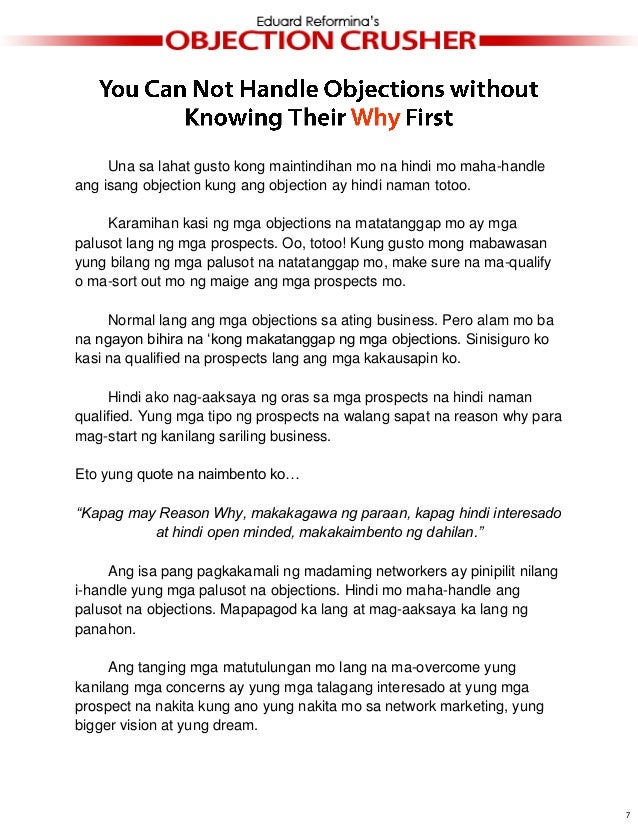 Eduard Reformina's
OBJECTION CRUSHER

You Can Not Handle Objections without Knowing Their Why First

Una sa lahat gusto kong maintindihan mo na hindi mo maha-handle ang isang objection kung ang objection ay hindi naman totoo.

Karamihan kasi ng mga objections na matatanggap mo ay mga palusot lang ng mga prospects. Oo, totoo! Kung gusto mong mabawasan yung bilang ng mga palusot na natatanggap mo, make sure na ma-qualify o ma-sort out mo ng maige ang mga prospects mo.

Normal lang ang mga objections sa ating business. Pero alam mo ba na ngayon bihira na 'kong makatanggap ng mga objections. Sinisiguro ko kasi na qualified na prospects lang ang mga kakausapin ko.

Hindi ako nag-aaksaya ng oras sa mga prospects na hindi naman qualified. Yung mga tipo ng prospects na walang sapat na reason why para mag-start ng kanilang sariling business.

Eto yung quote na naimbento ko…

"Kapag may Reason Why, makakagawa ng paraan, kapag hindi interesado at hindi open minded, makakaimbento ng dahilan."

Ang isa pang pagkakamali ng madaming networkers ay pinipilit nilang i-handle yung mga palusot na objections. Hindi mo maha-handle ang palusot na objections. Mapapagod ka lang at mag-aaksaya ka lang ng panahon.

Ang tanging mga matutulungan mo lang na ma-overcome yung kanilang mga concerns ay yung mga talagang interesado at yung mga prospect na nakita kung ano yung nakita mo sa network marketing, yung bigger vision at yung dream.

7